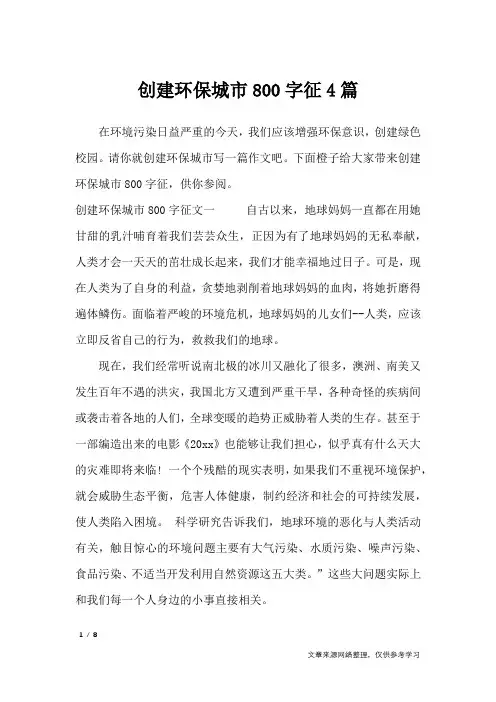 创建环保城市800字征4篇

在环境污染日益严重的今天，我们应该增强环保意识，创建绿色校园。请你就创建环保城市写一篇作文吧。下面橙子给大家带来创建环保城市800字征，供你参阅。

创建环保城市800字征文一　　自古以来，地球妈妈一直都在用她甘甜的乳汁哺育着我们芸芸众生，正因为有了地球妈妈的无私奉献，人类才会一天天的茁壮成长起来，我们才能幸福地过日子。可是，现在人类为了自身的利益，贪婪地剥削着地球妈妈的血肉，将她折磨得遍体鳞伤。面临着严峻的环境危机，地球妈妈的儿女们--人类，应该立即反省自己的行为，救救我们的地球。

现在，我们经常听说南北极的冰川又融化了很多，澳洲、南美又发生百年不遇的洪灾，我国北方又遭到严重干旱，各种奇怪的疾病间或袭击着各地的人们，全球变暖的趋势正威胁着人类的生存。甚至于一部编造出来的电影《20xx》也能够让我们担心，似乎真有什么天大的灾难即将来临！一个个残酷的现实表明，如果我们不重视环境保护，就会威胁生态平衡，危害人体健康，制约经济和社会的可持续发展，使人类陷入困境。 科学研究告诉我们，地球环境的恶化与人类活动有关，触目惊心的环境问题主要有大气污染、水质污染、噪声污染、食品污染、不适当开发利用自然资源这五大类。”这些大问题实际上和我们每一个人身边的小事直接相关。

1 / 8

文章来源网络整理，仅供参考学习